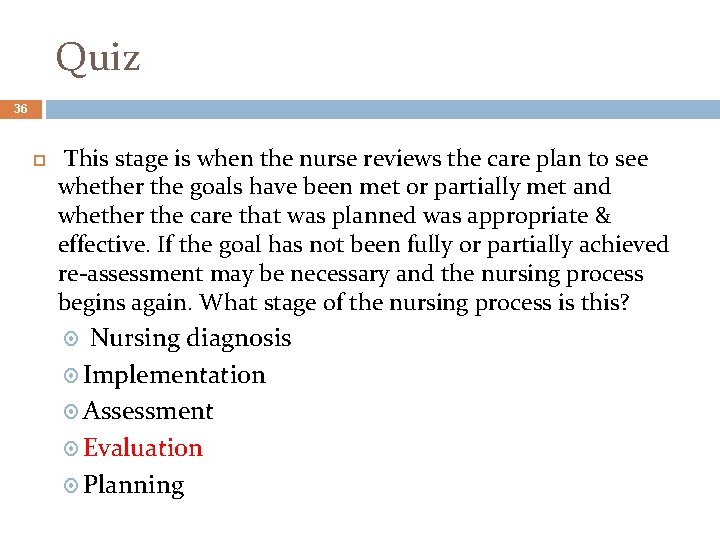 Quiz

36

This stage is when the nurse reviews the care plan to see whether the goals have been met or partially met and whether the care that was planned was appropriate & effective. If the goal has not been fully or partially achieved re-assessment may be necessary and the nursing process begins again. What stage of the nursing process is this?

Nursing diagnosis
Implementation
Assessment
Evaluation
Planning